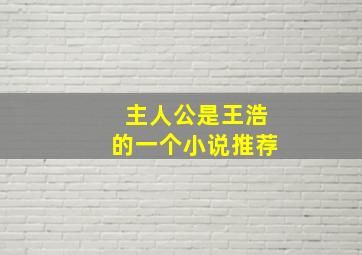 主人公是王浩
的一个小说推荐